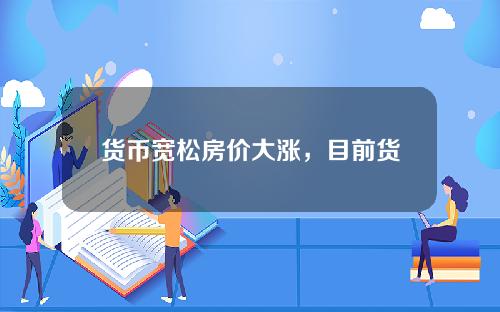 货币宽松房价大涨，目前货